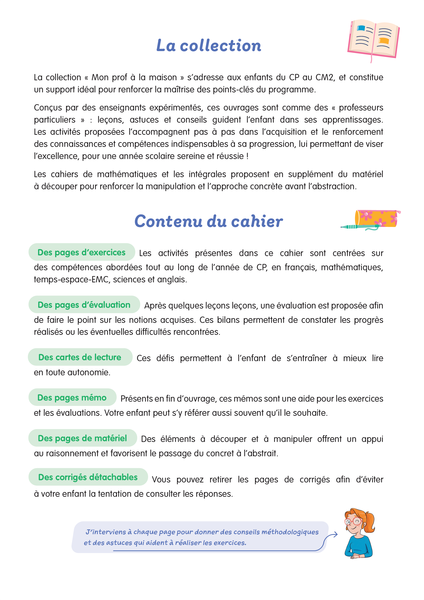 La collection

La collection « Mon prof à la maison » s'adresse aux enfants du CP au CM2, et constitue un support idéal pour renforcer la maîtrise des points-clés du programme.

Conçus par des enseignants expérimentés, ces ouvrages sont comme des « professeurs particuliers » : leçons, astuces et conseils guident l'enfant dans ses apprentissages. Les activités proposées l'accompagnent pas à pas dans l'acquisition et le renforcement des connaissances et compétences indispensables à sa progression, lui permettant de viser l'excellence, pour une année scolaire sereine et réussie !

Les cahiers de mathématiques et les intégrales proposent en supplément du matériel à découper pour renforcer la manipulation et l'approche concrète avant l'abstraction.

Contenu du cahier

Des pages d'exercices Les activités présentes dans ce cahier sont centrées sur des compétences abordées tout au long de l'année de CP, en français, mathématiques, temps-espace-EMC, sciences et anglais.

Des pages d'évaluation Après quelques leçons leçons, une évaluation est proposée afin de faire le point sur les notions acquises. Ces bilans permettent de constater les progrès réalisés ou les éventuelles difficultés rencontrées.

Des cartes de lecture Ces défis permettent à l'enfant de s'entraîner à mieux lire en toute autonomie.

Des pages mémo Présents en fin d'ouvrage, ces mémos sont une aide pour les exercices et les évaluations. Votre enfant peut s'y référer aussi souvent qu'il le souhaite.

Des pages de matériel Des éléments à découper et à manipuler offrent un appui au raisonnement et favorisent le passage du concret à l'abstrait.

Des corrigés détachables Vous pouvez retirer les pages de corrigés afin d'éviter à votre enfant la tentation de consulter les réponses.

J'interviens à chaque page pour donner des conseils méthodologiques et des astuces qui aident à réaliser les exercices.